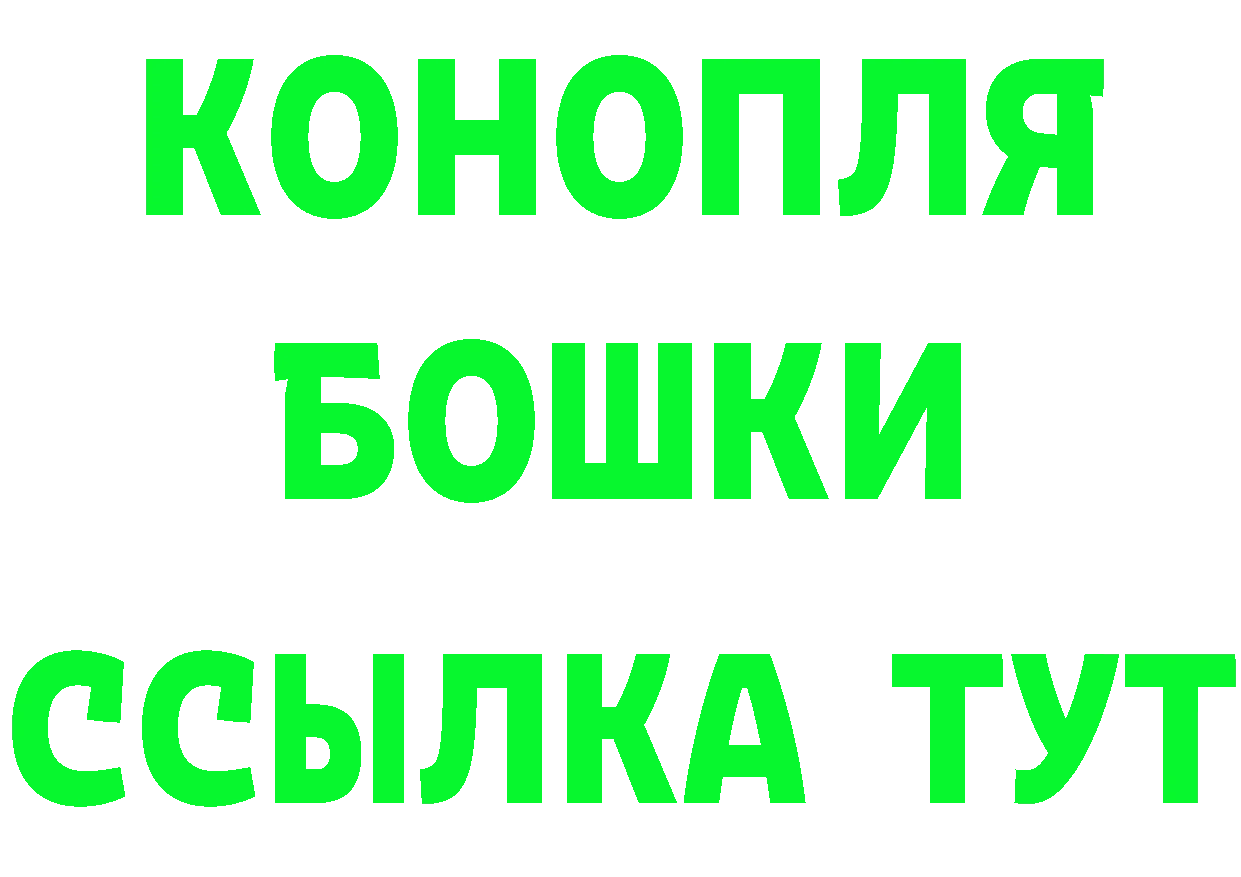 КОНОПЛЯ
БОШКИ
ССЫЛКА ТУТ